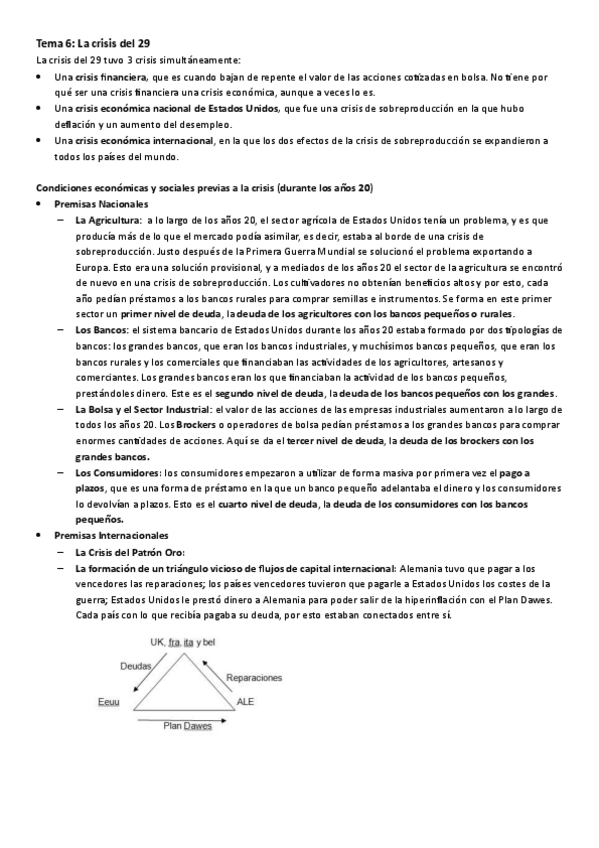 Tema 6: La crisis del 29

La crisis del 29 tuvo 3 crisis simultáneamente:

• Una crisis financiera, que es cuando bajan de repente el valor de las acciones cotizadas en bolsa. No tiene por qué ser una crisis financiera una crisis económica, aunque a veces lo es.
• Una crisis económica nacional de Estados Unidos, que fue una crisis de sobreproducción en la que hubo deflación y un aumento del desempleo.
• Una crisis económica internacional, en la que los dos efectos de la crisis de sobreproducción se expandieron a todos los países del mundo.

Condiciones económicas y sociales previas a la crisis (durante los años 20)

• Premisas Nacionales
– La Agricultura: a lo largo de los años 20, el sector agrícola de Estados Unidos tenía un problema, y es que producía más de lo que el mercado podía asimilar, es decir, estaba al borde de una crisis de sobreproducción. Justo después de la Primera Guerra Mundial se solucionó el problema exportando a Europa. Esto era una solución provisional, y a mediados de los años 20 el sector de la agricultura se encontró de nuevo en una crisis de sobreproducción. Los cultivadores no obtenían beneficios altos y por esto, cada año pedían préstamos a los bancos rurales para comprar semillas e instrumentos. Se forma en este primer sector un primer nivel de deuda, la deuda de los agricultores con los bancos pequeños o rurales.
– Los Bancos: el sistema bancario de Estados Unidos durante los años 20 estaba formado por dos tipologías de bancos: los grandes bancos, que eran los bancos industriales, y muchísimos bancos pequeños, que eran los bancos rurales y los comerciales que financiaban las actividades de los agricultores, artesanos y comerciantes. Los grandes bancos eran los que financiaban la actividad de los bancos pequeños, prestándoles dinero. Este es el segundo nivel de deuda, la deuda de los bancos pequeños con los grandes.
– La Bolsa y el Sector Industrial: el valor de las acciones de las empresas industriales aumentaron a lo largo de todos los años 20. Los Brockers o operadores de bolsa pedían préstamos a los grandes bancos para comprar enormes cantidades de acciones. Aquí se da el tercer nivel de deuda, la deuda de los brockers con los grandes bancos.
– Los Consumidores: los consumidores empezaron a utilizar de forma masiva por primera vez el pago a plazos, que es una forma de préstamo en la que un banco pequeño adelantaba el dinero y los consumidores lo devolvían a plazos. Esto es el cuarto nivel de deuda, la deuda de los consumidores con los bancos pequeños.

• Premisas Internacionales
– La Crisis del Patrón Oro:
– La formación de un triángulo vicioso de flujos de capital internacional: Alemania tuvo que pagar a los vencedores las reparaciones; los países vencedores tuvieron que pagarle a Estados Unidos los costes de la guerra; Estados Unidos le prestó dinero a Alemania para poder salir de la hiperinflación con el Plan Dawes. Cada país con lo que recibía pagaba su deuda, por esto estaban conectados entre sí.

UK, fra, ita y bel
Deudas
Reparaciones
Eeuu
ALE
Plan Dawes